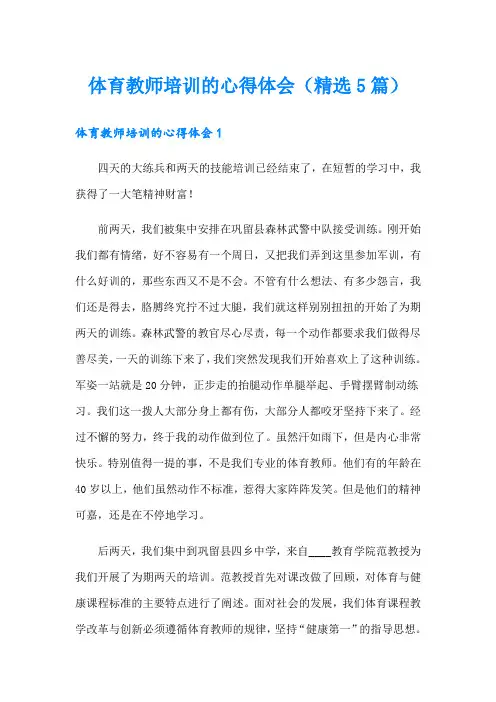 体育教师培训的心得体会（精选5篇）

体育教师培训的心得体会1

四天的大练兵和两天的技能培训已经结束了，在短暂的学习中，我获得了一大笔精神财富！

前两天，我们被集中安排在巩留县森林武警中队接受训练。刚开始我们都有情绪，好不容易有一个周日，又把我们弄到这里参加军训，有什么好训的，那些东西又不是不会。不管有什么想法、有多少怨言，我们还是得去，胳膊终究拧不过大腿，我们就这样别别扭扭的开始了为期两天的训练。森林武警的教官尽心尽责，每一个动作都要求我们做得尽善尽美，一天的训练下来了，我们突然发现我们开始喜欢上了这种训练。军姿一站就是20分钟，正步走的抬腿动作单腿举起、手臂摆臂制动练习。我们这一拨人大部分身上都有伤，大部分人都咬牙坚持下来了。经过不懈的努力，终于我的动作做到位了。虽然汗如雨下，但是内心非常快乐。特别值得一提的事，不是我们专业的体育教师。他们有的年龄在40岁以上，他们虽然动作不标准，惹得大家阵阵发笑。但是他们的精神可嘉，还是在不停地学习。

后两天，我们集中到巩留县四乡中学，来自____教育学院范教授为我们开展了为期两天的培训。范教授首先对课改做了回顾，对体育与健康课程标准的主要特点进行了阐述。面对社会的发展，我们体育课程教学改革与创新必须遵循体育教师的规律，坚持“健康第一”的指导思想。